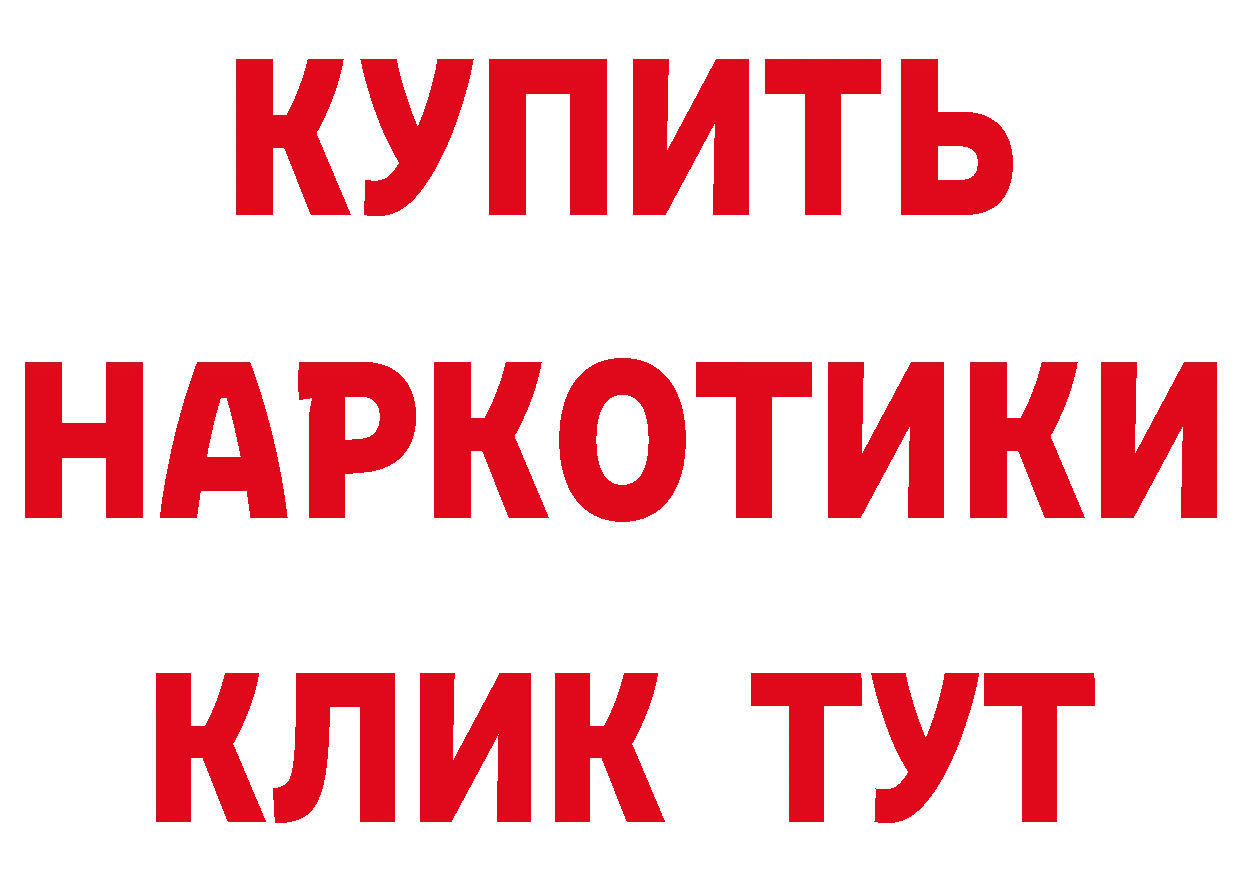 КУПИТЬ
НАРКОТИКИ
КЛИК ТУТ